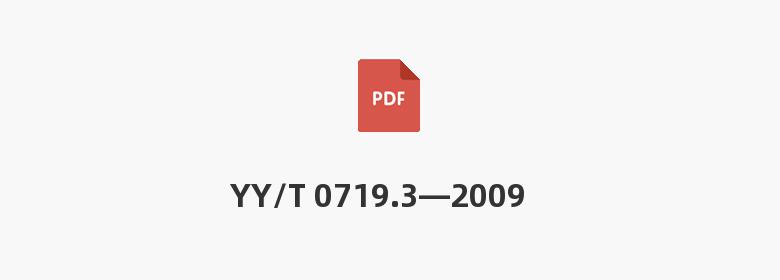 PDF

YY/T 0719.3—2009